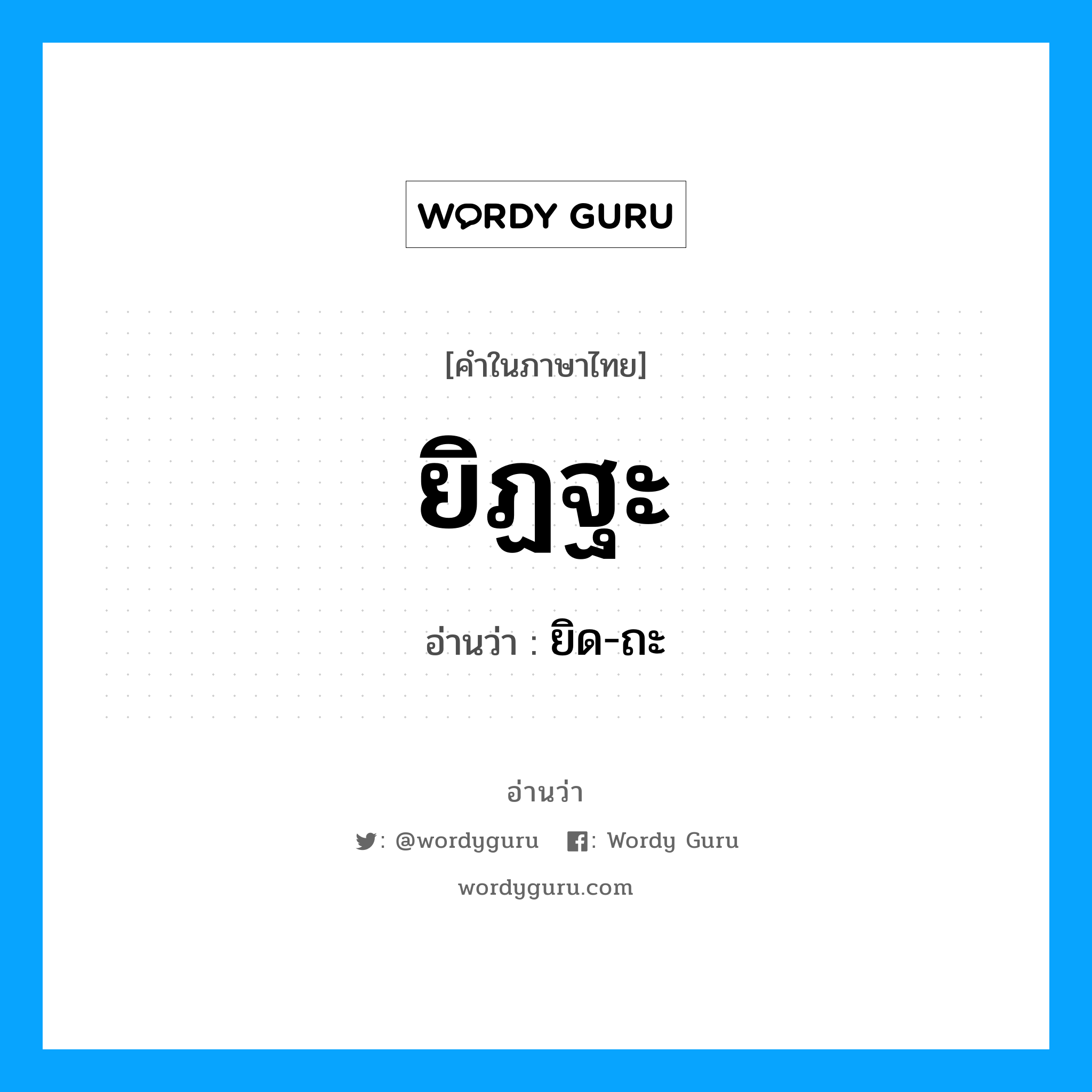 WORDY GURU

[คำในภาษาไทย]

ยิฏฐะ

อ่านว่า : ยิด-ถะ

อ่านว่า

: @wordyguru : Wordy Guru

wordyguru.com